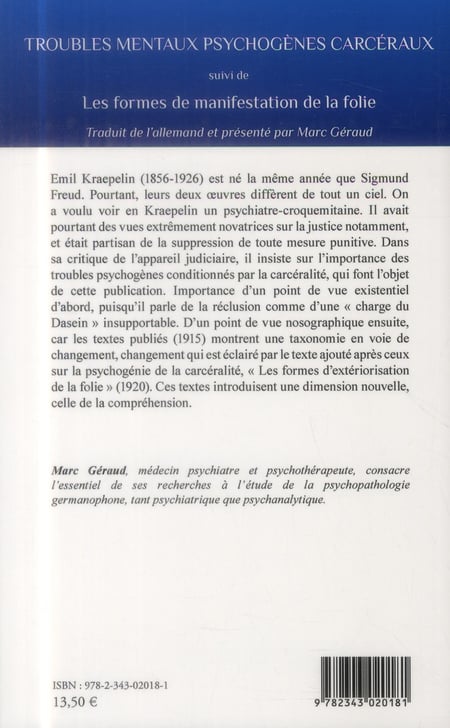 TROUBLES MENTAUX PSYCHOGÈNES CARCÉRAUX

suivi de

Les formes de manifestation de la folie

Traduit de l'allemand et présenté par Marc Géraud

Emil Kraepelin (1856-1926) est né la même année que Sigmund Freud. Pourtant, leurs deux œuvres diffèrent de tout un ciel. On a voulu voir en Kraepelin un psychiatre-croquemitaine. Il avait pourtant des vues extrêmement novatrices sur la justice notamment, et était partisan de la suppression de toute mesure punitive. Dans sa critique de l'appareil judiciaire, il insiste sur l'importance des troubles psychogènes conditionnés par la carcéralité, qui font l'objet de cette publication. Importance d'un point de vue existentiel d'abord, puisqu'il parle de la réclusion comme d'une « charge du Dasein » insupportable. D'un point de vue nosographique ensuite, car les textes publiés (1915) montrent une taxonomie en voie de changement, changement qui est éclairé par le texte ajouté après ceux sur la psychogénie de la carcéralité, « Les formes d'extériorisation de la folie » (1920). Ces textes introduisent une dimension nouvelle, celle de la compréhension.

Marc Géraud, médecin psychiatre et psychothérapeute, consacre l'essentiel de ses recherches à l'étude de la psychopathologie germanophone, tant psychiatrique que psychanalytique.

ISBN : 978-2-343-02018-1
13,50 €

9 782343 020181